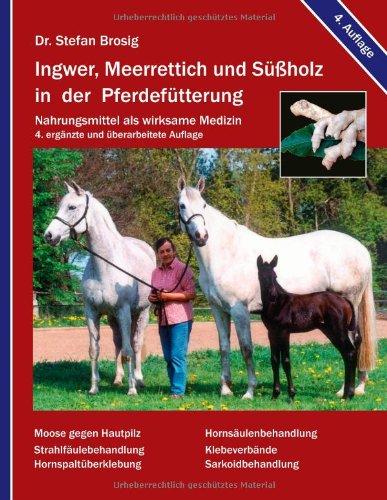 Urheberrechtlich geschütztes Material

4. Auflage

Dr. Stefan Brosig

Ingwer, Meerrettich und Süßholz in der Pferdefütterung

Nahrungsmittel als wirksame Medizin
4. ergänzte und überarbeitete Auflage

Moose gegen Hautpilz
Strahlfäulebehandlung
Hornspaltüberklebung

Hornsäulenbehandlung
Klebeverbände
Sarkoidbehandlung

Urheberrechtlich geschütztes Material